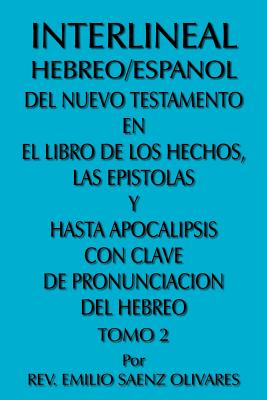 INTERLINEAL
HEBREO/ESPANOL
DEL NUEVO TESTAMENTO
EN
EL LIBRO DE LOS HECHOS,
LAS EPISTOLAS
Y
HASTA APOCALIPSIS
CON CLAVE
DE PRONUNCIACION
DEL HEBREO
TOMO 2
Por
REV. EMILIO SAENZ OLIVARES